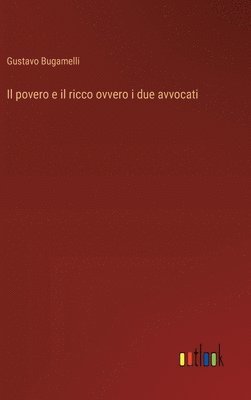 Gustavo Bugamelli

Il povero e il ricco ovvero i due avvocati

outlook